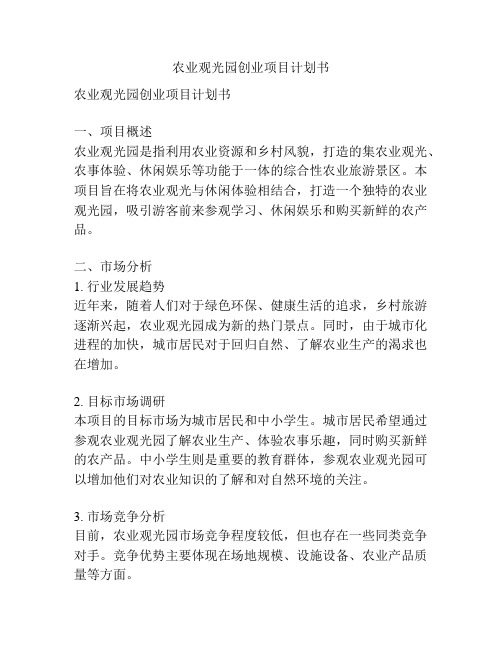 农业观光园创业项目计划书

农业观光园创业项目计划书

一、项目概述
农业观光园是指利用农业资源和乡村风貌，打造的集农业观光、农事体验、休闲娱乐等功能于一体的综合性农业旅游景区。本项目旨在将农业观光与休闲体验相结合，打造一个独特的农业观光园，吸引游客前来参观学习、休闲娱乐和购买新鲜的农产品。

二、市场分析
1. 行业发展趋势
近年来，随着人们对于绿色环保、健康生活的追求，乡村旅游逐渐兴起，农业观光园成为新的热门景点。同时，由于城市化进程的加快，城市居民对于回归自然、了解农业生产的渴求也在增加。

2. 目标市场调研
本项目的目标市场为城市居民和中小学生。城市居民希望通过参观农业观光园了解农业生产、体验农事乐趣，同时购买新鲜的农产品。中小学生则是重要的教育群体，参观农业观光园可以增加他们对农业知识的了解和对自然环境的关注。

3. 市场竞争分析
目前，农业观光园市场竞争程度较低，但也存在一些同类竞争对手。竞争优势主要体现在场地规模、设施设备、农业产品质量等方面。